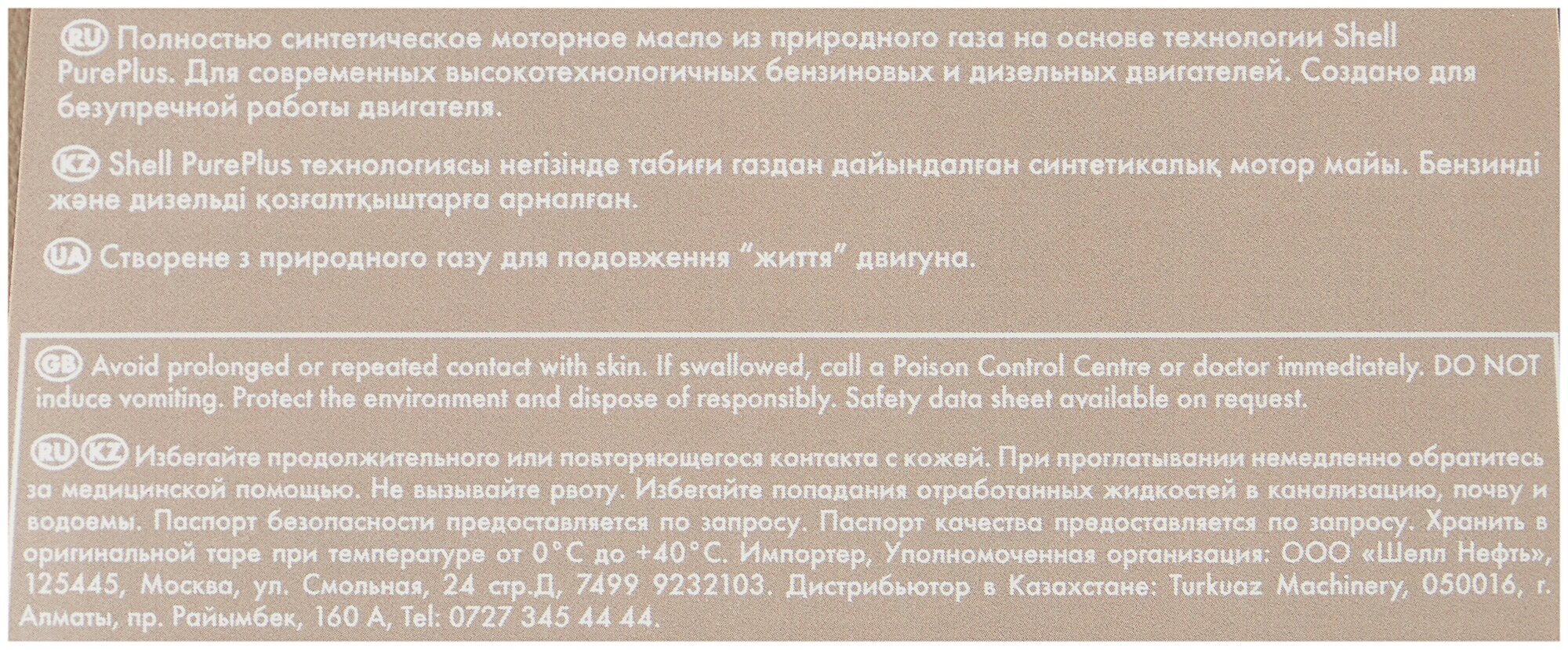 RU Полностью синтетическое моторное масло из природного газа на основе технологии Shell PurePlus. Для современных высокотехнологичных бензиновых и дизельных двигателей. Создано для безупречной работы двигателя.

KZ Shell PurePlus технологиясы негізінде табиғи газдан дайындалған синтетикалық мотор майы. Бензинді және дизельді қозғалтқыштарға арналған.

UA Створене з природного газу для подовження "життя" двигуна.

GB Avoid prolonged or repeated contact with skin. If swallowed, call a Poison Control Centre or doctor immediately. DO NOT induce vomiting. Protect the environment and dispose of responsibly. Safety data sheet available on request.

RU KZ Избегайте продолжительного или повторяющегося контакта с кожей. При проглатывании немедленно обратитесь за медицинской помощью. Не вызывайте рвоту. Избегайте попадания отработанных жидкостей в канализацию, почву и водоемы. Паспорт безопасности предоставляется по запросу. Паспорт качества предоставляется по запросу. Хранить в оригинальной таре при температуре от 0°C до +40°C. Импортер, Уполномоченная организация: ООО «Шелл Нефть», 125445, Москва, ул. Смольная, 24 стр.Д, 7499 9232103. Дистрибьютор в Казахстане: Turkuaz Machinery, 050016, г. Алматы, пр. Райымбек, 160 А, Tel: 0727 345 44 44.